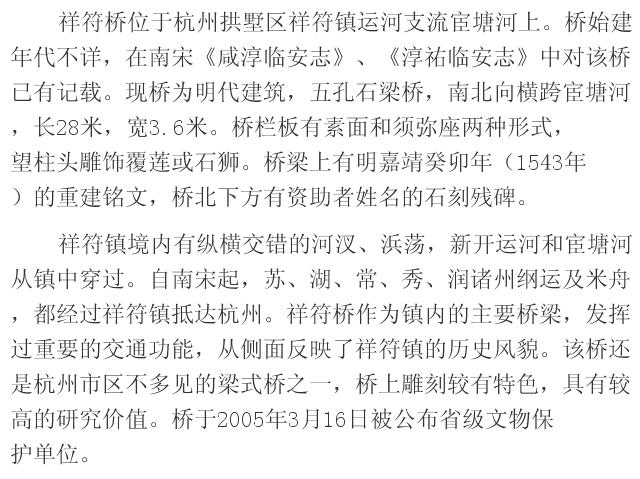 祥符桥位于杭州拱墅区祥符镇运河支流宦塘河上。桥始建年代不详，在南宋《咸淳临安志》、《淳祐临安志》中对该桥已有记载。现桥为明代建筑，五孔石梁桥，南北向横跨宦塘河，长28米，宽3.6米。桥栏板有素面和须弥座两种形式，望柱头雕饰覆莲或石狮。桥梁上有明嘉靖癸卯年（1543年）的重建铭文，桥北下方有资助者姓名的石刻残碑。

祥符镇境内有纵横交错的河汊、浜荡，新开运河和宦塘河从镇中穿过。自南宋起，苏、湖、常、秀、润诸州纲运及米舟，都经过祥符镇抵达杭州。祥符桥作为镇内的主要桥梁，发挥过重要的交通功能，从侧面反映了祥符镇的历史风貌。该桥还是杭州市区不多见的梁式桥之一，桥上雕刻较有特色，具有较高的研究价值。桥于2005年3月16日被公布省级文物保护单位。